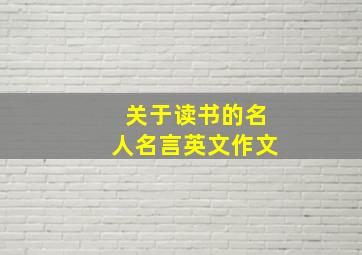 关于读书的名人名言英文作文